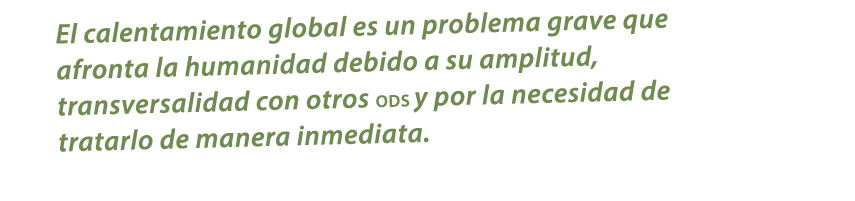 El calentamiento global es un problema grave que afronta la humanidad debido a su amplitud, transversalidad con otros ODS y por la necesidad de tratarlo de manera inmediata.